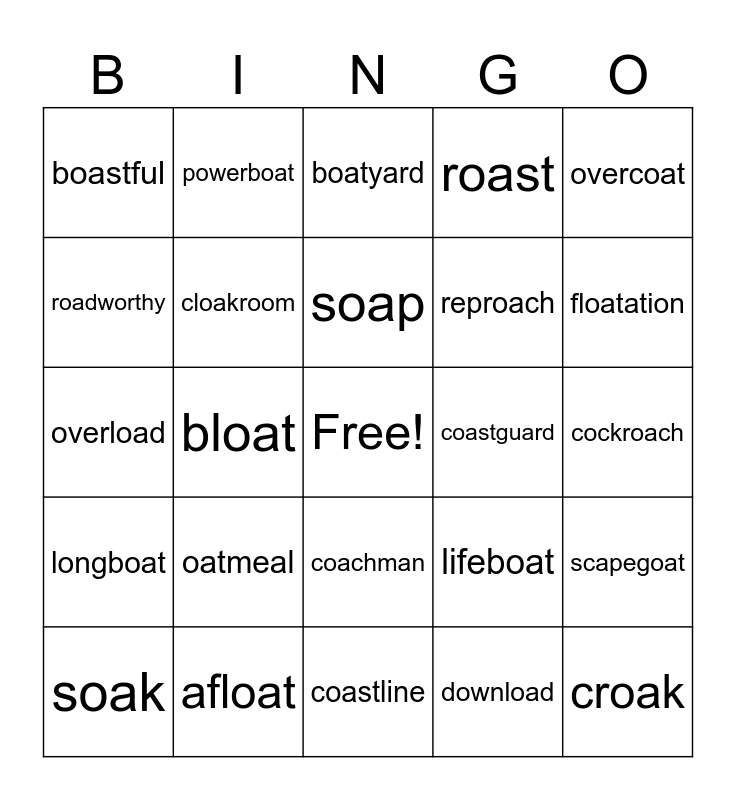 | B | I | N | G | O |
|---|---|---|---|---|
| boastful | powerboat | boatyard | roast | overcoat |
| roadworthy | cloakroom | soap | reproach | floatation |
| overload | bloat | Free! | coastguard | cockroach |
| longboat | oatmeal | coachman | lifeboat | scapegoat |
| soak | afloat | coastline | download | croak |